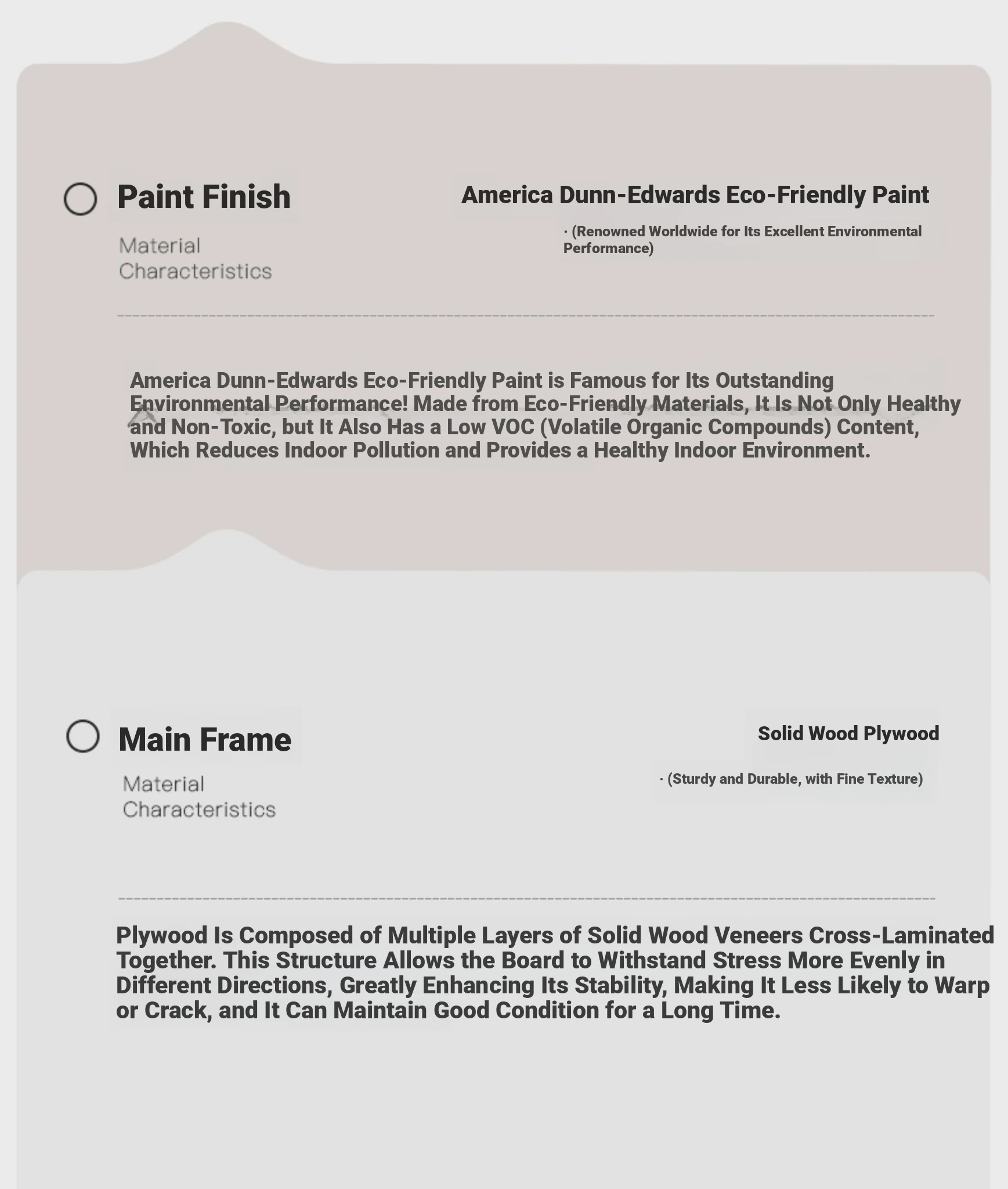 Paint Finish

Material Characteristics

America Dunn-Edwards Eco-Friendly Paint

· (Renowned Worldwide for Its Excellent Environmental Performance)

America Dunn-Edwards Eco-Friendly Paint is Famous for Its Outstanding Environmental Performance! Made from Eco-Friendly Materials, It Is Not Only Healthy and Non-Toxic, but It Also Has a Low VOC (Volatile Organic Compounds) Content, Which Reduces Indoor Pollution and Provides a Healthy Indoor Environment.

Main Frame

Material Characteristics

Solid Wood Plywood

· (Sturdy and Durable, with Fine Texture)

Plywood Is Composed of Multiple Layers of Solid Wood Veneers Cross-Laminated Together. This Structure Allows the Board to Withstand Stress More Evenly in Different Directions, Greatly Enhancing Its Stability, Making It Less Likely to Warp or Crack, and It Can Maintain Good Condition for a Long Time.